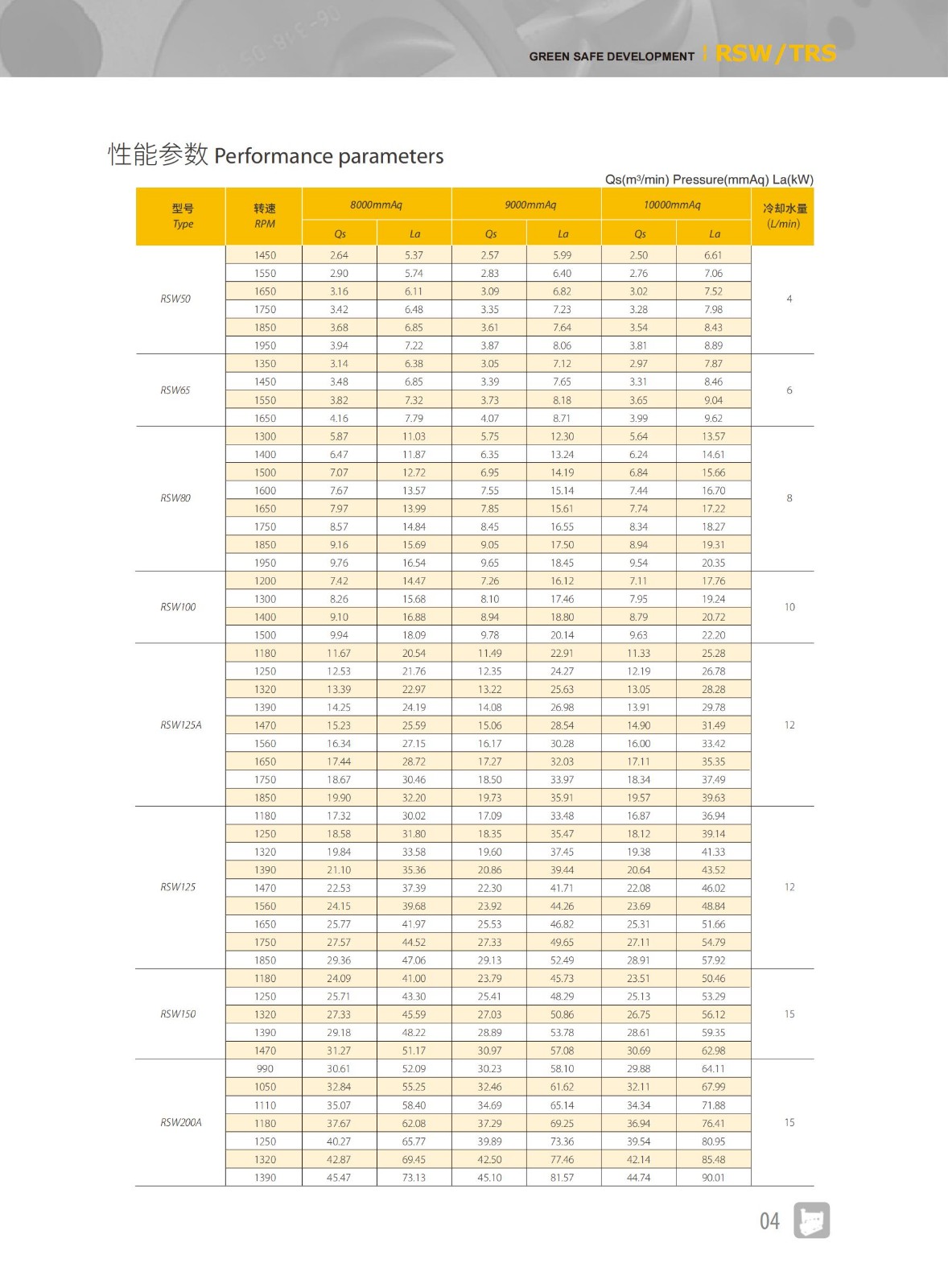 GREEN SAFE DEVELOPMENT | RSW/TRS

性能参数 Performance parameters

Qs(m³/min) Pressure(mmAq) La(kW)

| 型号 Type | 转速 RPM | 8000mmAq Qs | 8000mmAq La | 9000mmAq Qs | 9000mmAq La | 10000mmAq Qs | 10000mmAq La | 冷却水量 (L/min) |
|---|---|---|---|---|---|---|---|---|
| RSW50 | 1450 | 2.64 | 5.37 | 2.57 | 5.99 | 2.50 | 6.61 | 4 |
| | 1550 | 2.90 | 5.74 | 2.83 | 6.40 | 2.76 | 7.06 | |
| | 1650 | 3.16 | 6.11 | 3.09 | 6.82 | 3.02 | 7.52 | |
| | 1750 | 3.42 | 6.48 | 3.35 | 7.23 | 3.28 | 7.98 | |
| | 1850 | 3.68 | 6.85 | 3.61 | 7.64 | 3.54 | 8.43 | |
| | 1950 | 3.94 | 7.22 | 3.87 | 8.06 | 3.81 | 8.89 | |
| RSW65 | 1350 | 3.14 | 6.38 | 3.05 | 7.12 | 2.97 | 7.87 | 6 |
| | 1450 | 3.48 | 6.85 | 3.39 | 7.65 | 3.31 | 8.46 | |
| | 1550 | 3.82 | 7.32 | 3.73 | 8.18 | 3.65 | 9.04 | |
| | 1650 | 4.16 | 7.79 | 4.07 | 8.71 | 3.99 | 9.62 | |
| RSW80 | 1300 | 5.87 | 11.03 | 5.75 | 12.30 | 5.64 | 13.57 | 8 |
| | 1400 | 6.47 | 11.87 | 6.35 | 13.24 | 6.24 | 14.61 | |
| | 1500 | 7.07 | 12.72 | 6.95 | 14.19 | 6.84 | 15.66 | |
| | 1600 | 7.67 | 13.57 | 7.55 | 15.14 | 7.44 | 16.70 | |
| | 1650 | 7.97 | 13.99 | 7.85 | 15.61 | 7.74 | 17.22 | |
| | 1750 | 8.57 | 14.84 | 8.45 | 16.55 | 8.34 | 18.27 | |
| | 1850 | 9.16 | 15.69 | 9.05 | 17.50 | 8.94 | 19.31 | |
| | 1950 | 9.76 | 16.54 | 9.65 | 18.45 | 9.54 | 20.35 | |
| RSW100 | 1200 | 7.42 | 14.47 | 7.26 | 16.12 | 7.11 | 17.76 | 10 |
| | 1300 | 8.26 | 15.68 | 8.10 | 17.46 | 7.95 | 19.24 | |
| | 1400 | 9.10 | 16.88 | 8.94 | 18.80 | 8.79 | 20.72 | |
| | 1500 | 9.94 | 18.09 | 9.78 | 20.14 | 9.63 | 22.20 | |
| RSW125A | 1180 | 11.67 | 20.54 | 11.49 | 22.91 | 11.33 | 25.28 | 12 |
| | 1250 | 12.53 | 21.76 | 12.35 | 24.27 | 12.19 | 26.78 | |
| | 1320 | 13.39 | 22.97 | 13.22 | 25.63 | 13.05 | 28.28 | |
| | 1390 | 14.25 | 24.19 | 14.08 | 26.98 | 13.91 | 29.78 | |
| | 1470 | 15.23 | 25.59 | 15.06 | 28.54 | 14.90 | 31.49 | |
| | 1560 | 16.34 | 27.15 | 16.17 | 30.28 | 16.00 | 33.42 | |
| | 1650 | 17.44 | 28.72 | 17.27 | 32.03 | 17.11 | 35.35 | |
| | 1750 | 18.67 | 30.46 | 18.50 | 33.97 | 18.34 | 37.49 | |
| | 1850 | 19.90 | 32.20 | 19.73 | 35.91 | 19.57 | 39.63 | |
| RSW125 | 1180 | 17.32 | 30.02 | 17.09 | 33.48 | 16.87 | 36.94 | 12 |
| | 1250 | 18.58 | 31.80 | 18.35 | 35.47 | 18.12 | 39.14 | |
| | 1320 | 19.84 | 33.58 | 19.60 | 37.45 | 19.38 | 41.33 | |
| | 1390 | 21.10 | 35.36 | 20.86 | 39.44 | 20.64 | 43.52 | |
| | 1470 | 22.53 | 37.39 | 22.30 | 41.71 | 22.08 | 46.02 | |
| | 1560 | 24.15 | 39.68 | 23.92 | 44.26 | 23.69 | 48.84 | |
| | 1650 | 25.77 | 41.97 | 25.53 | 46.82 | 25.31 | 51.66 | |
| | 1750 | 27.57 | 44.52 | 27.33 | 49.65 | 27.11 | 54.79 | |
| | 1850 | 29.36 | 47.06 | 29.13 | 52.49 | 28.91 | 57.92 | |
| RSW150 | 1180 | 24.09 | 41.00 | 23.79 | 45.73 | 23.51 | 50.46 | 15 |
| | 1250 | 25.71 | 43.30 | 25.41 | 48.29 | 25.13 | 53.29 | |
| | 1320 | 27.33 | 45.59 | 27.03 | 50.86 | 26.75 | 56.12 | |
| | 1390 | 29.18 | 48.22 | 28.89 | 53.78 | 28.61 | 59.35 | |
| | 1470 | 31.27 | 51.17 | 30.97 | 57.08 | 30.69 | 62.98 | |
| RSW200A | 990 | 30.61 | 52.09 | 30.23 | 58.10 | 29.88 | 64.11 | 15 |
| | 1050 | 32.84 | 55.25 | 32.46 | 61.62 | 32.11 | 67.99 | |
| | 1110 | 35.07 | 58.40 | 34.69 | 65.14 | 34.34 | 71.88 | |
| | 1180 | 37.67 | 62.08 | 37.29 | 69.25 | 36.94 | 76.41 | |
| | 1250 | 40.27 | 65.77 | 39.89 | 73.36 | 39.54 | 80.95 | |
| | 1320 | 42.87 | 69.45 | 42.50 | 77.46 | 42.14 | 85.48 | |
| | 1390 | 45.47 | 73.13 | 45.10 | 81.57 | 44.74 | 90.01 | |

04